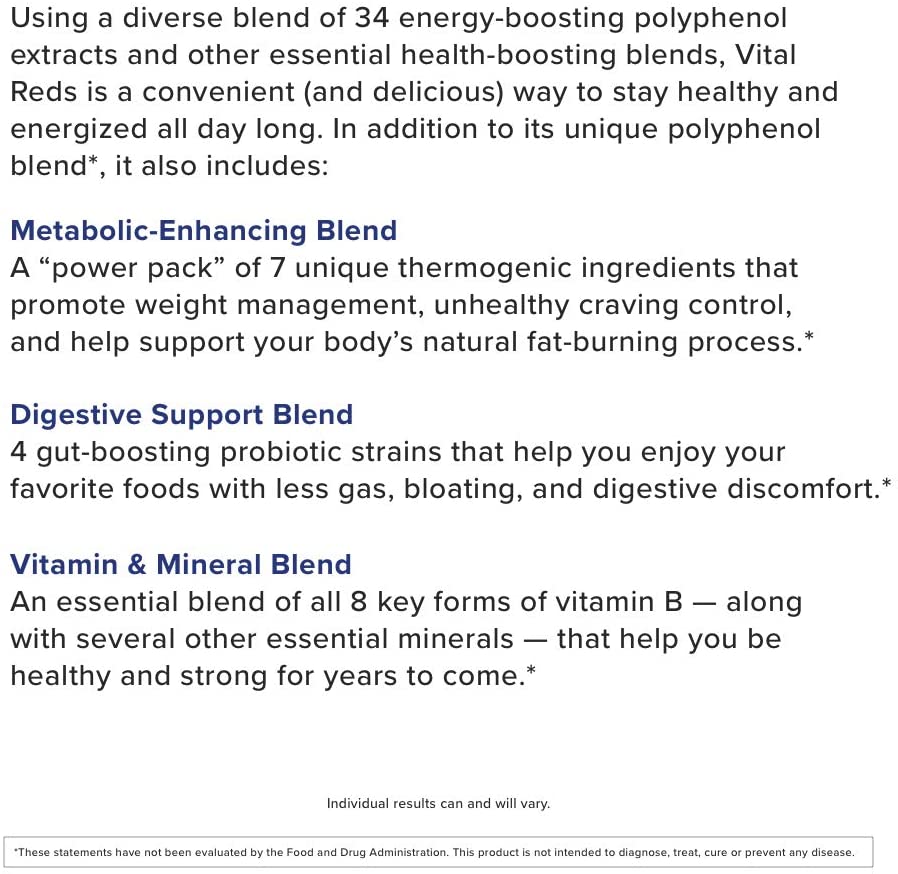 Using a diverse blend of 34 energy-boosting polyphenol extracts and other essential health-boosting blends, Vital Reds is a convenient (and delicious) way to stay healthy and energized all day long. In addition to its unique polyphenol blend*, it also includes:

Metabolic-Enhancing Blend
A “power pack” of 7 unique thermogenic ingredients that promote weight management, unhealthy craving control, and help support your body’s natural fat-burning process.*

Digestive Support Blend
4 gut-boosting probiotic strains that help you enjoy your favorite foods with less gas, bloating, and digestive discomfort.*

Vitamin & Mineral Blend
An essential blend of all 8 key forms of vitamin B — along with several other essential minerals — that help you be healthy and strong for years to come.*

Individual results can and will vary.

*These statements have not been evaluated by the Food and Drug Administration. This product is not intended to diagnose, treat, cure or prevent any disease.